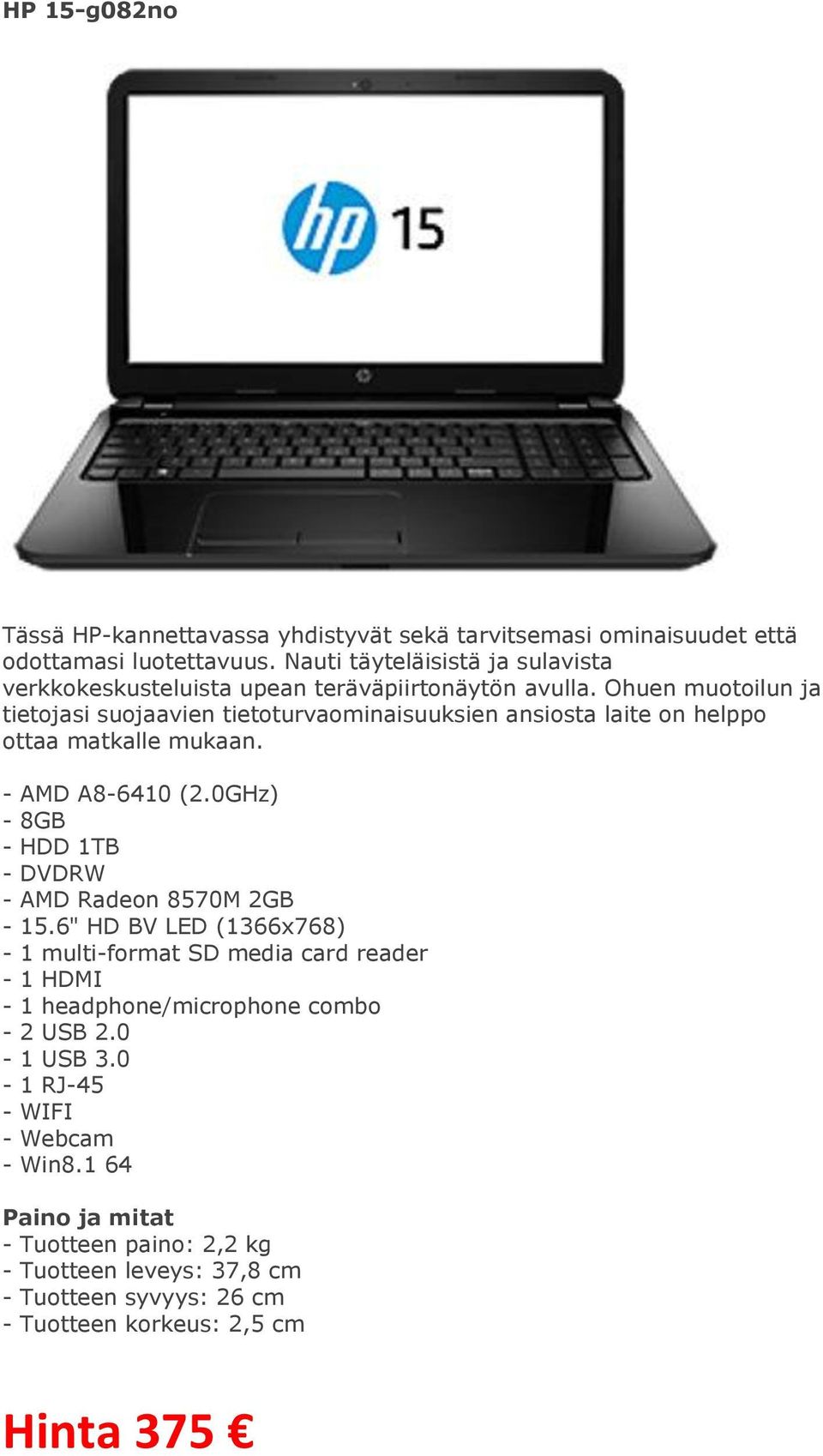 HP 15-g082no

hp 15

Tässä HP-kannettavassa yhdistyvät sekä tarvitsemasi ominaisuudet että odottamasi luotettavuus. Nauti täyteläisistä ja sulavista verkkokeskusteluista upean teräväpiirtonäytön avulla. Ohuen muotoilun ja tietojasi suojaavien tietoturvaominaisuuksien ansiosta laite on helppo ottaa matkalle mukaan.

- AMD A8-6410 (2.0GHz)
- 8GB
- HDD 1TB
- DVDRW
- AMD Radeon 8570M 2GB
- 15.6" HD BV LED (1366x768)
- 1 multi-format SD media card reader
- 1 HDMI
- 1 headphone/microphone combo
- 2 USB 2.0
- 1 USB 3.0
- 1 RJ-45
- WIFI
- Webcam
- Win8.1 64

Paino ja mitat
- Tuotteen paino: 2,2 kg
- Tuotteen leveys: 37,8 cm
- Tuotteen syvyys: 26 cm
- Tuotteen korkeus: 2,5 cm

Hinta 375 €